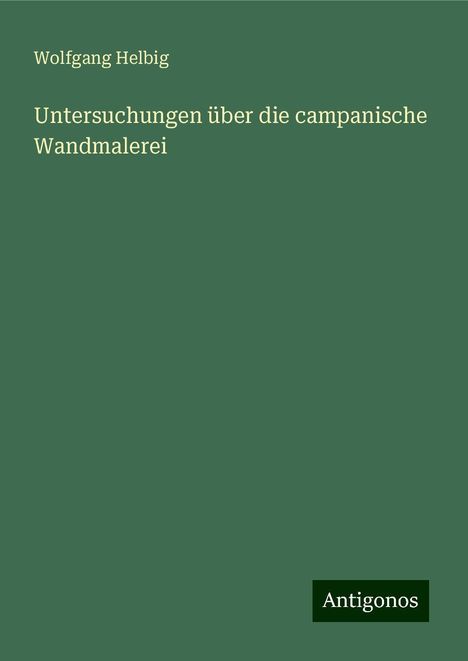 Wolfgang Helbig

Untersuchungen über die campanische Wandmalerei

Antigonos